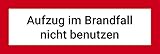 Aufzug im Brandfall nicht benutzen